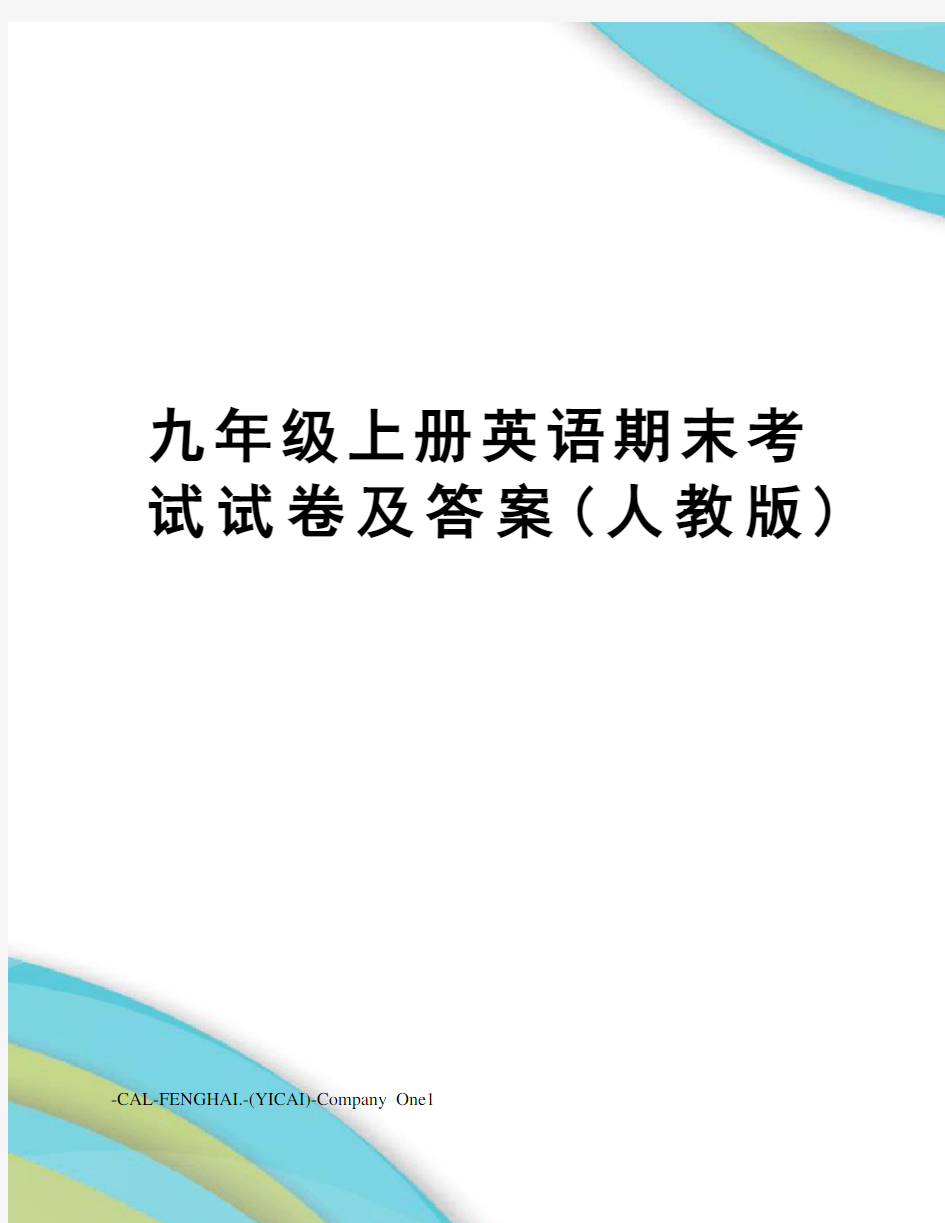 九年级上册英语期末考试试卷及答案（人教版）

-CAL-FENGHAI.-(YICAI)-Company One1